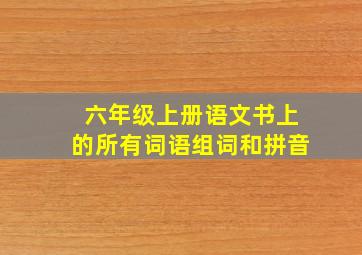 六年级上册语文书上的所有词语组词和拼音